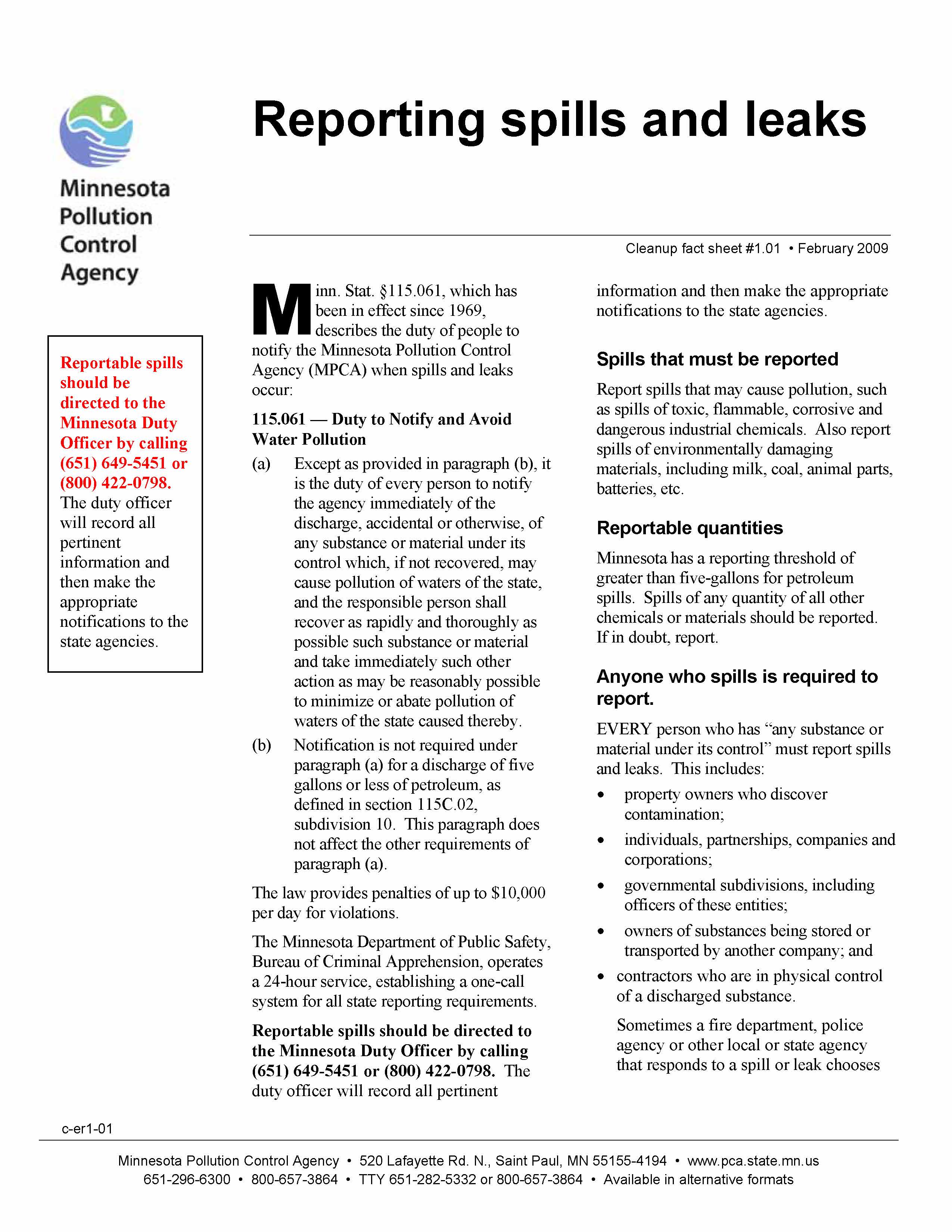 Minnesota Pollution Control Agency

Reporting spills and leaks

Cleanup fact sheet #1.01 • February 2009

Reportable spills should be directed to the Minnesota Duty Officer by calling (651) 649-5451 or (800) 422-0798. The duty officer will record all pertinent information and then make the appropriate notifications to the state agencies.

Minn. Stat. §115.061, which has been in effect since 1969, describes the duty of people to notify the Minnesota Pollution Control Agency (MPCA) when spills and leaks occur:

115.061 — Duty to Notify and Avoid Water Pollution

(a) Except as provided in paragraph (b), it is the duty of every person to notify the agency immediately of the discharge, accidental or otherwise, of any substance or material under its control which, if not recovered, may cause pollution of waters of the state, and the responsible person shall recover as rapidly and thoroughly as possible such substance or material and take immediately such other action as may be reasonably possible to minimize or abate pollution of waters of the state caused thereby.

(b) Notification is not required under paragraph (a) for a discharge of five gallons or less of petroleum, as defined in section 115C.02, subdivision 10. This paragraph does not affect the other requirements of paragraph (a).

The law provides penalties of up to $10,000 per day for violations.

The Minnesota Department of Public Safety, Bureau of Criminal Apprehension, operates a 24-hour service, establishing a one-call system for all state reporting requirements.

Reportable spills should be directed to the Minnesota Duty Officer by calling (651) 649-5451 or (800) 422-0798. The duty officer will record all pertinent information and then make the appropriate notifications to the state agencies.

Spills that must be reported

Report spills that may cause pollution, such as spills of toxic, flammable, corrosive and dangerous industrial chemicals. Also report spills of environmentally damaging materials, including milk, coal, animal parts, batteries, etc.

Reportable quantities

Minnesota has a reporting threshold of greater than five-gallons for petroleum spills. Spills of any quantity of all other chemicals or materials should be reported. If in doubt, report.

Anyone who spills is required to report.

EVERY person who has “any substance or material under its control” must report spills and leaks. This includes:

• property owners who discover contamination;
• individuals, partnerships, companies and corporations;
• governmental subdivisions, including officers of these entities;
• owners of substances being stored or transported by another company; and
• contractors who are in physical control of a discharged substance.

Sometimes a fire department, police agency or other local or state agency that responds to a spill or leak chooses

c-er1-01

Minnesota Pollution Control Agency • 520 Lafayette Rd. N., Saint Paul, MN 55155-4194 • www.pca.state.mn.us
651-296-6300 • 800-657-3864 • TTY 651-282-5332 or 800-657-3864 • Available in alternative formats